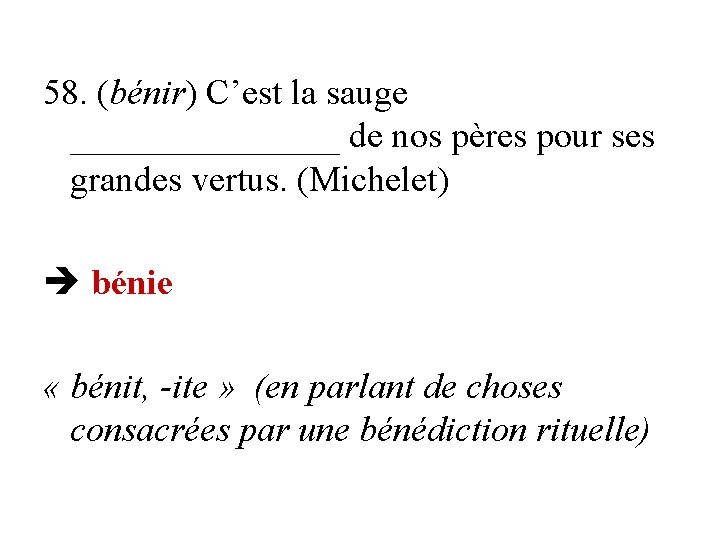 58. (bénir) C'est la sauge ____ de nos pères pour ses grandes vertus. (Michelet)

➔ bénie

« bénit, -ite » (en parlant de choses consacrées par une bénédiction rituelle)